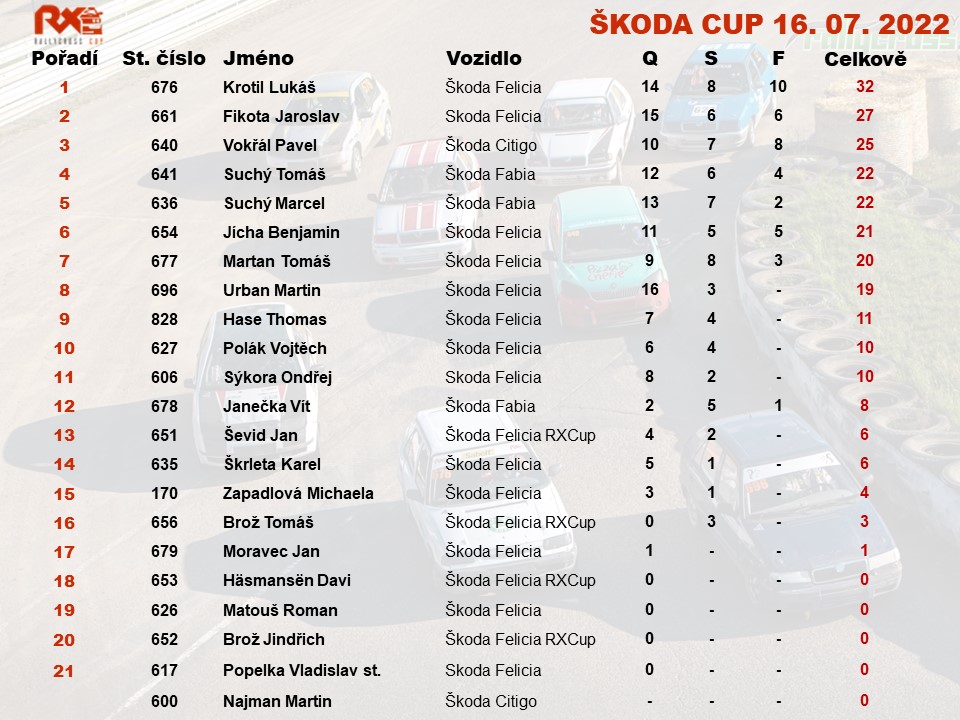 RX RALLYCROSS CUP

ŠKODA CUP 16. 07. 2022

| Pořadí | St. číslo | Jméno | Vozidlo | Q | S | F | Celkově |
|---|---|---|---|---|---|---|---|
| 1 | 676 | Krotil Lukáš | Škoda Felicia | 14 | 8 | 10 | 32 |
| 2 | 661 | Fikota Jaroslav | Skoda Felicia | 15 | 6 | 6 | 27 |
| 3 | 640 | Vokřál Pavel | Škoda Citigo | 10 | 7 | 8 | 25 |
| 4 | 641 | Suchý Tomáš | Škoda Fabia | 12 | 6 | 4 | 22 |
| 5 | 636 | Suchý Marcel | Škoda Fabia | 13 | 7 | 2 | 22 |
| 6 | 654 | Jícha Benjamin | Škoda Felicia | 11 | 5 | 5 | 21 |
| 7 | 677 | Martan Tomáš | Škoda Felicia | 9 | 8 | 3 | 20 |
| 8 | 696 | Urban Martin | Škoda Felicia | 16 | 3 | - | 19 |
| 9 | 828 | Hase Thomas | Škoda Felicia | 7 | 4 | - | 11 |
| 10 | 627 | Polák Vojtěch | Škoda Felicia | 6 | 4 | - | 10 |
| 11 | 606 | Sýkora Ondřej | Skoda Felicia | 8 | 2 | - | 10 |
| 12 | 678 | Janečka Vít | Škoda Fabia | 2 | 5 | 1 | 8 |
| 13 | 651 | Ševid Jan | Škoda Felicia RXCup | 4 | 2 | - | 6 |
| 14 | 635 | Škrleta Karel | Škoda Felicia | 5 | 1 | - | 6 |
| 15 | 170 | Zapadlová Michaela | Škoda Felicia | 3 | 1 | - | 4 |
| 16 | 656 | Brož Tomáš | Škoda Felicia RXCup | 0 | 3 | - | 3 |
| 17 | 679 | Moravec Jan | Škoda Felicia | 1 | - | - | 1 |
| 18 | 653 | Häsmansën Davi | Škoda Felicia RXCup | 0 | - | - | 0 |
| 19 | 626 | Matouš Roman | Škoda Felicia | 0 | - | - | 0 |
| 20 | 652 | Brož Jindřich | Škoda Felicia RXCup | 0 | - | - | 0 |
| 21 | 617 | Popelka Vladislav st. | Skoda Felicia | 0 | - | - | 0 |
|  | 600 | Najman Martin | Škoda Citigo | - | - | - | 0 |